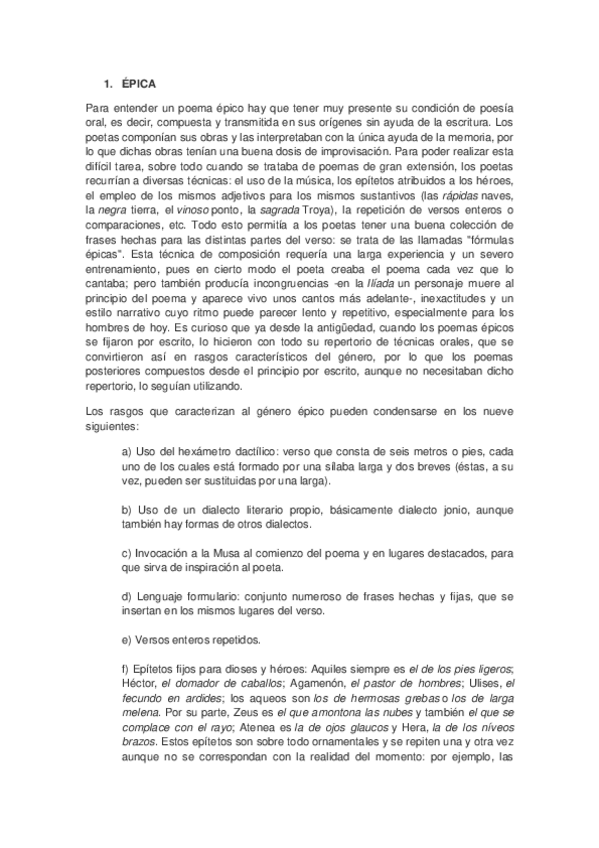 1. ÉPICA

Para entender un poema épico hay que tener muy presente su condición de poesía oral, es decir, compuesta y transmitida en sus orígenes sin ayuda de la escritura. Los poetas componían sus obras y las interpretaban con la única ayuda de la memoria, por lo que dichas obras tenían una buena dosis de improvisación. Para poder realizar esta difícil tarea, sobre todo cuando se trataba de poemas de gran extensión, los poetas recurrían a diversas técnicas: el uso de la música, los epítetos atribuidos a los héroes, el empleo de los mismos adjetivos para los mismos sustantivos (las rápidas naves, la negra tierra, el vinoso ponto, la sagrada Troya), la repetición de versos enteros o comparaciones, etc. Todo esto permitía a los poetas tener una buena colección de frases hechas para las distintas partes del verso: se trata de las llamadas "fórmulas épicas". Esta técnica de composición requería una larga experiencia y un severo entrenamiento, pues en cierto modo el poeta creaba el poema cada vez que lo cantaba; pero también producía incongruencias -en la Ilíada un personaje muere al principio del poema y aparece vivo unos cantos más adelante-, inexactitudes y un estilo narrativo cuyo ritmo puede parecer lento y repetitivo, especialmente para los hombres de hoy. Es curioso que ya desde la antigüedad, cuando los poemas épicos se fijaron por escrito, lo hicieron con todo su repertorio de técnicas orales, que se convirtieron así en rasgos característicos del género, por lo que los poemas posteriores compuestos desde el principio por escrito, aunque no necesitaban dicho repertorio, lo seguían utilizando.

Los rasgos que caracterizan al género épico pueden condensarse en los nueve siguientes:

a) Uso del hexámetro dactílico: verso que consta de seis metros o pies, cada uno de los cuales está formado por una sílaba larga y dos breves (éstas, a su vez, pueden ser sustituidas por una larga).

b) Uso de un dialecto literario propio, básicamente dialecto jonio, aunque también hay formas de otros dialectos.

c) Invocación a la Musa al comienzo del poema y en lugares destacados, para que sirva de inspiración al poeta.

d) Lenguaje formulario: conjunto numeroso de frases hechas y fijas, que se insertan en los mismos lugares del verso.

e) Versos enteros repetidos.

f) Epítetos fijos para dioses y héroes: Aquiles siempre es el de los pies ligeros; Héctor, el domador de caballos; Agamenón, el pastor de hombres; Ulises, el fecundo en ardides; los aqueos son los de hermosas grebas o los de larga melena. Por su parte, Zeus es el que amontona las nubes y también el que se complace con el rayo; Atenea es la de ojos glaucos y Hera, la de los níveos brazos. Estos epítetos son sobre todo ornamentales y se repiten una y otra vez aunque no se correspondan con la realidad del momento: por ejemplo, las